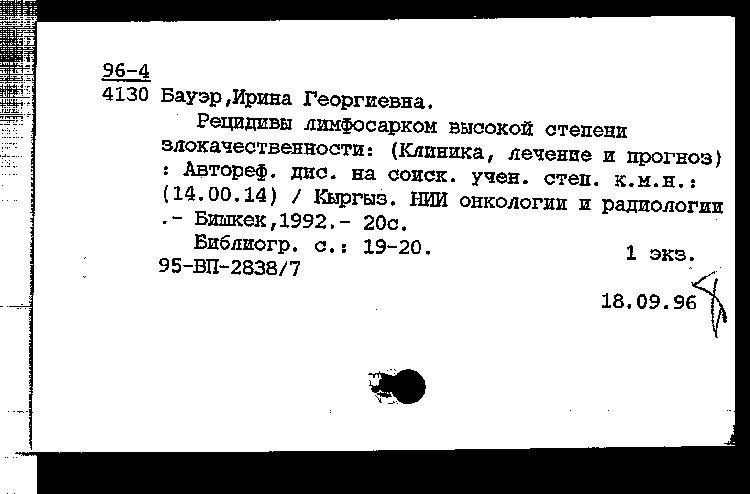 96-4
4130 Бауэр,Ирина Георгиевна.

Рецидивы лимфосарком высокой степени злокачественности: (Клиника, лечение и прогноз) : Автореф. дис. на соиск. учен. степ. к.м.н.: (14.00.14) / Кыргыз. НИИ онкологии и радиологии .- Бишкек,1992.- 20с.

Библиогр. с.: 19-20.
1 экз.
95-ВП-2838/7

18.09.96